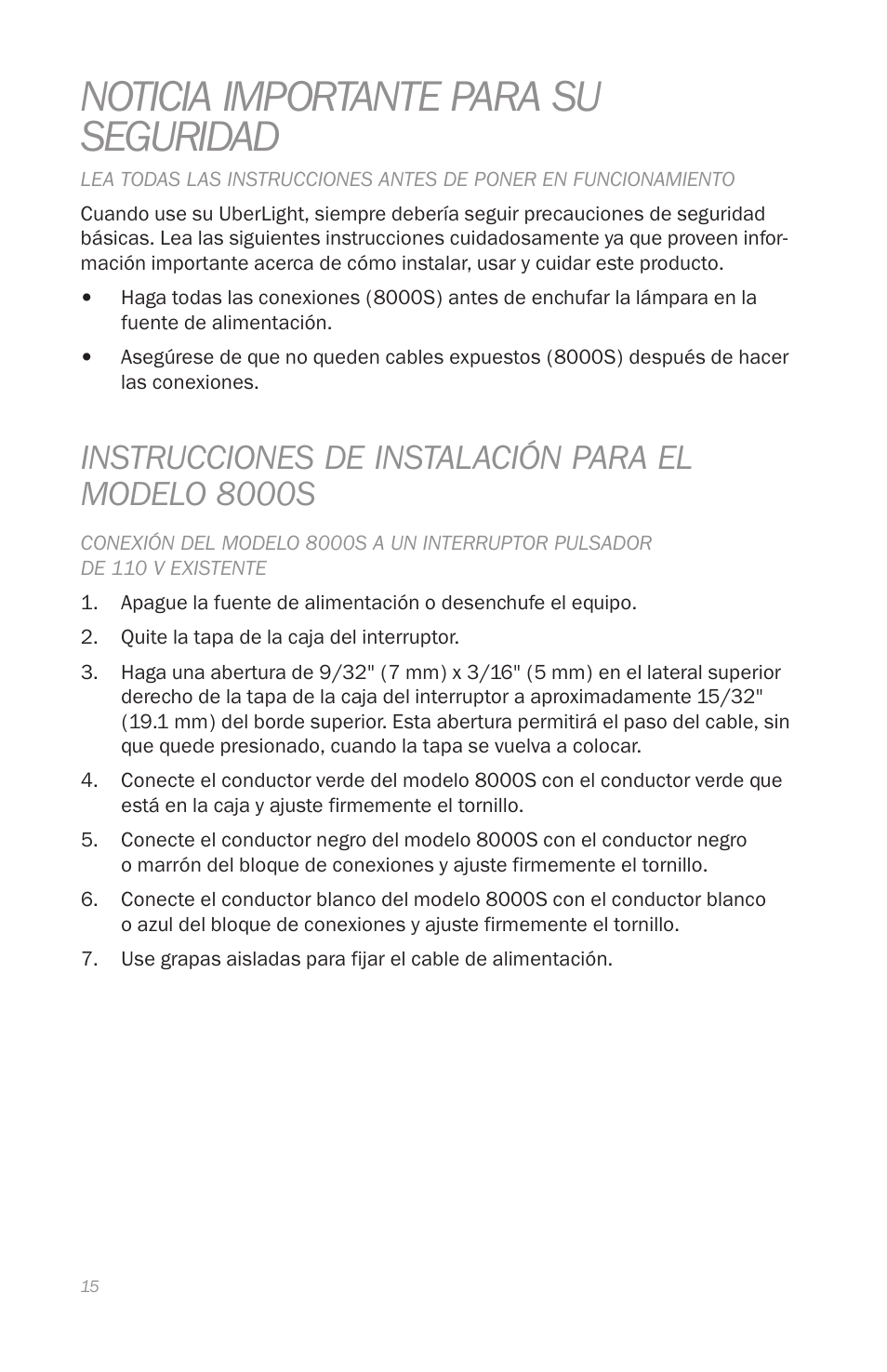 NOTICIA IMPORTANTE PARA SU SEGURIDAD

LEA TODAS LAS INSTRUCCIONES ANTES DE PONER EN FUNCIONAMIENTO

Cuando use su UberLight, siempre debería seguir precauciones de seguridad básicas. Lea las siguientes instrucciones cuidadosamente ya que proveen información importante acerca de cómo instalar, usar y cuidar este producto.

• Haga todas las conexiones (8000S) antes de enchufar la lámpara en la fuente de alimentación.

• Asegúrese de que no queden cables expuestos (8000S) después de hacer las conexiones.

INSTRUCCIONES DE INSTALACIÓN PARA EL MODELO 8000S

CONEXIÓN DEL MODELO 8000S A UN INTERRUPTOR PULSADOR DE 110 V EXISTENTE

1. Apague la fuente de alimentación o desenchufe el equipo.

2. Quite la tapa de la caja del interruptor.

3. Haga una abertura de 9/32" (7 mm) x 3/16" (5 mm) en el lateral superior derecho de la tapa de la caja del interruptor a aproximadamente 15/32" (19.1 mm) del borde superior. Esta abertura permitirá el paso del cable, sin que quede presionado, cuando la tapa se vuelva a colocar.

4. Conecte el conductor verde del modelo 8000S con el conductor verde que está en la caja y ajuste firmemente el tornillo.

5. Conecte el conductor negro del modelo 8000S con el conductor negro o marrón del bloque de conexiones y ajuste firmemente el tornillo.

6. Conecte el conductor blanco del modelo 8000S con el conductor blanco o azul del bloque de conexiones y ajuste firmemente el tornillo.

7. Use grapas aisladas para fijar el cable de alimentación.

15